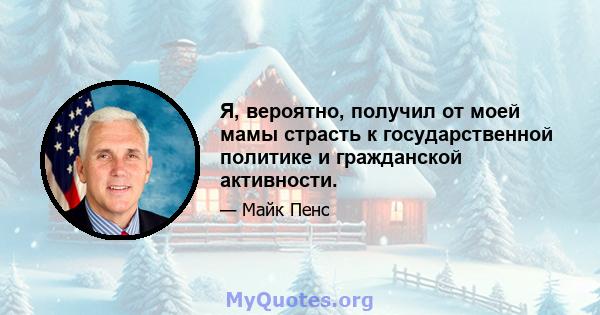 Я, вероятно, получил от моей мамы страсть к государственной политике и гражданской активности.

— Майк Пенс

MyQuotes.org